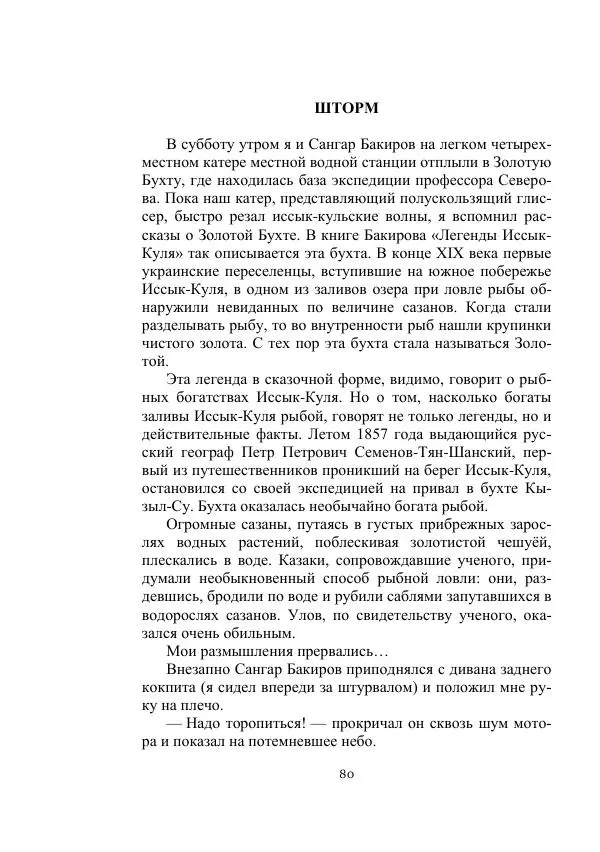 ШТОРМ

В субботу утром я и Сангар Бакиров на легком четырехместном катере местной водной станции отплыли в Золотую Бухту, где находилась база экспедиции профессора Северова. Пока наш катер, представляющий полускользящий глиссер, быстро резал иссык-кульские волны, я вспомнил рассказы о Золотой Бухте. В книге Бакирова «Легенды Иссык-Куля» так описывается эта бухта. В конце XIX века первые украинские переселенцы, вступившие на южное побережье Иссык-Куля, в одном из заливов озера при ловле рыбы обнаружили невиданных по величине сазанов. Когда стали разделывать рыбу, то во внутренности рыб нашли крупинки чистого золота. С тех пор эта бухта стала называться Золотой.

Эта легенда в сказочной форме, видимо, говорит о рыбных богатствах Иссык-Куля. Но о том, насколько богаты заливы Иссык-Куля рыбой, говорят не только легенды, но и действительные факты. Летом 1857 года выдающийся русский географ Петр Петрович Семенов-Тян-Шанский, первый из путешественников проникший на берег Иссык-Куля, остановился со своей экспедицией на привал в бухте Кызыл-Су. Бухта оказалась необычайно богата рыбой.

Огромные сазаны, путаясь в густых прибрежных зарослях водных растений, поблескивая золотистой чешуёй, плескались в воде. Казаки, сопровождавшие ученого, придумали необыкновенный способ рыбной ловли: они, раздевшись, бродили по воде и рубили саблями запутавшихся в водорослях сазанов. Улов, по свидетельству ученого, оказался очень обильным.

Мои размышления прервались…

Внезапно Сангар Бакиров приподнялся с дивана заднего кокпита (я сидел впереди за штурвалом) и положил мне руку на плечо.

— Надо торопиться! — прокричал он сквозь шум мотора и показал на потемневшее небо.

80